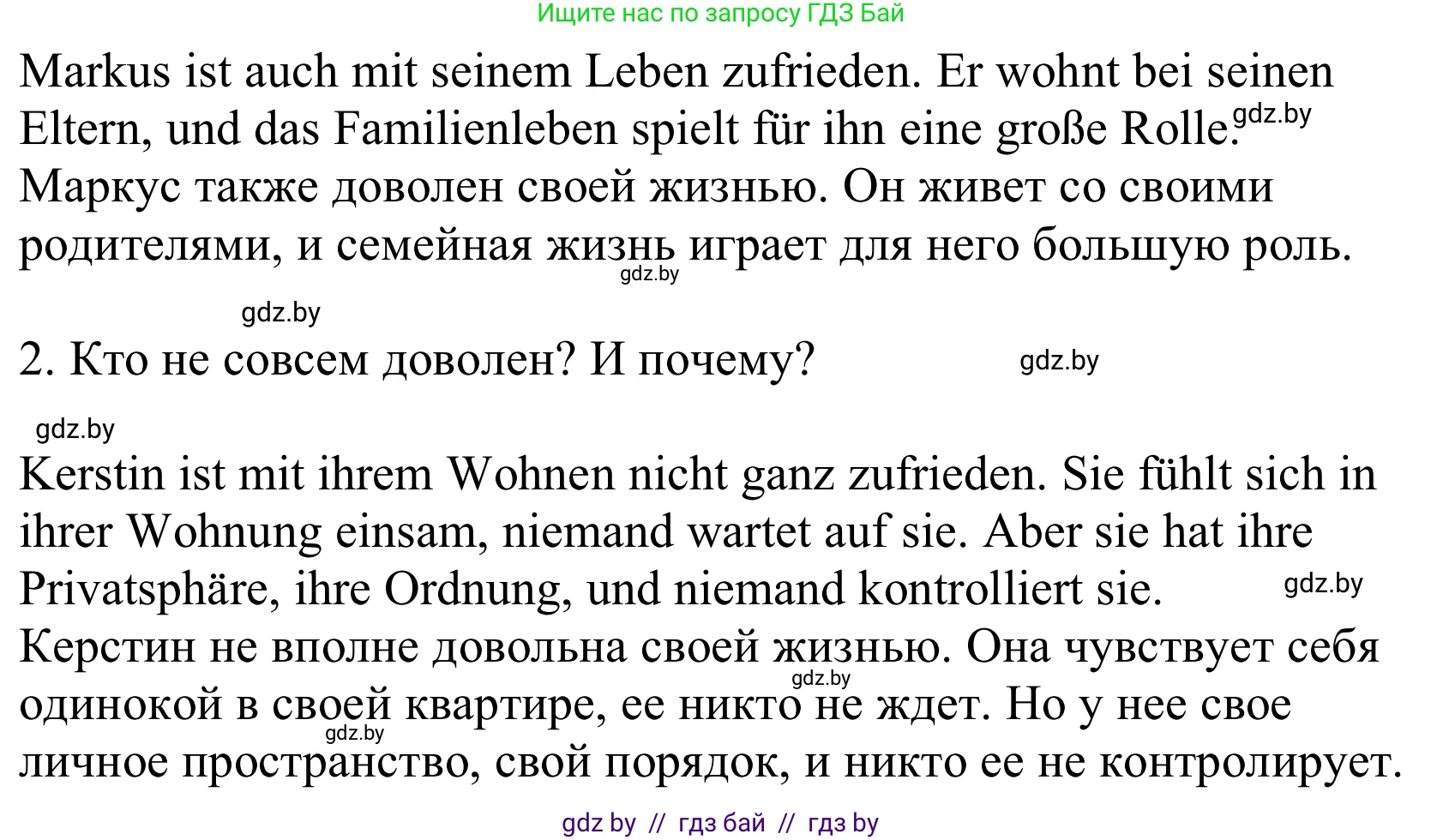 Ищите нас по запросу ГДЗ Бай

Markus ist auch mit seinem Leben zufrieden. Er wohnt bei seinen Eltern, und das Familienleben spielt für ihn eine große Rolle. gdz.by
Маркус также доволен своей жизнью. Он живет со своими родителями, и семейная жизнь играет для него большую роль.
gdz.by

gdz.by

2. Кто не совсем доволен? И почему?

gdz.by

gdz.by

Kerstin ist mit ihrem Wohnen nicht ganz zufrieden. Sie fühlt sich in ihrer Wohnung einsam, niemand wartet auf sie. Aber sie hat ihre Privatsphäre, ihre Ordnung, und niemand kontrolliert sie.
gdz.by
Керстин не вполне довольна своей жизнью. Она чувствует себя одинокой в своей квартире, ее никто не ждет. Но у нее свое личное пространство, свой порядок, и никто ее не контролирует.
gdz.by
gdz.by

gdz by // гдз бай // гдз by